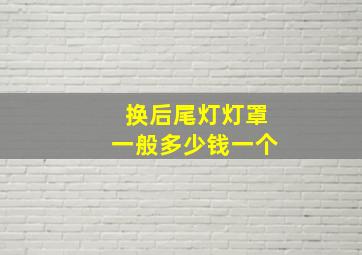 换后尾灯灯罩
一般多少钱一个